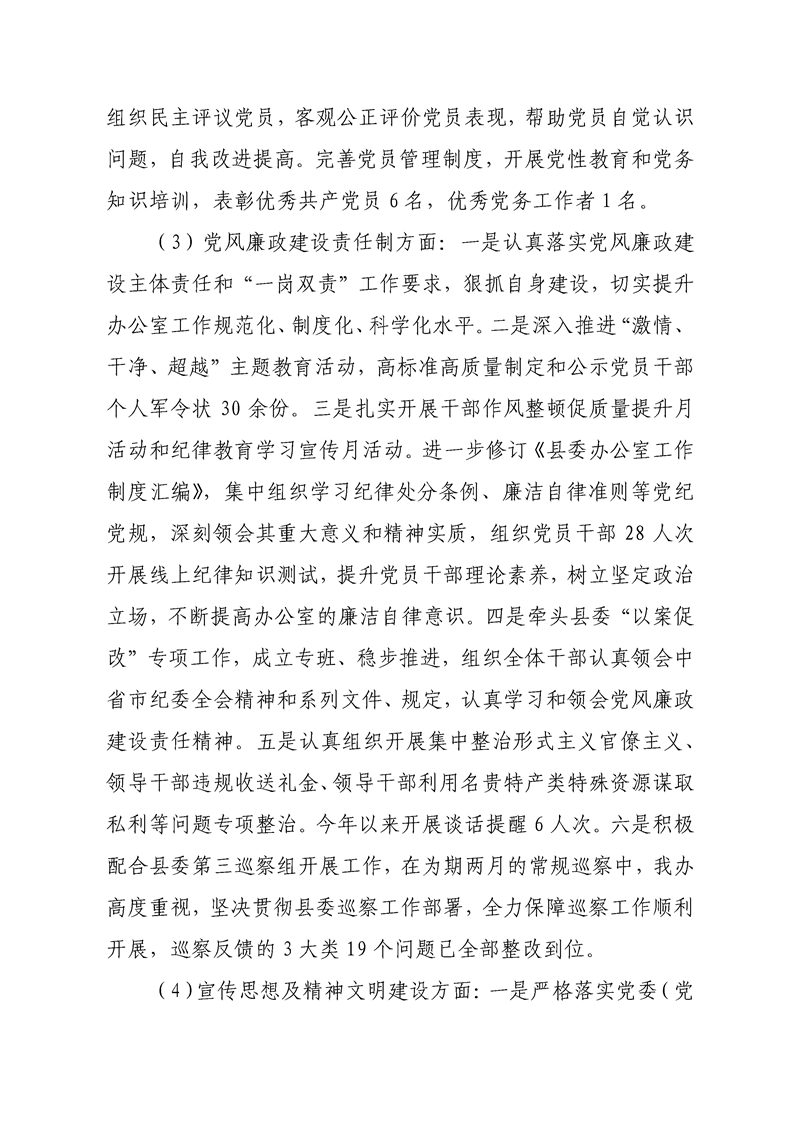 组织民主评议党员，客观公正评价党员表现，帮助党员自觉认识问题，自我改进提高。完善党员管理制度，开展党性教育和党务知识培训，表彰优秀共产党员6名，优秀党务工作者1名。

（3）党风廉政建设责任制方面：一是认真落实党风廉政建设主体责任和“一岗双责”工作要求，狠抓自身建设，切实提升办公室工作规范化、制度化、科学化水平。二是深入推进“激情、干净、超越”主题教育活动，高标准高质量制定和公示党员干部个人军令状30余份。三是扎实开展干部作风整顿促质量提升月活动和纪律教育学习宣传月活动。进一步修订《县委办公室工作制度汇编》，集中组织学习纪律处分条例、廉洁自律准则等党纪党规，深刻领会其重大意义和精神实质，组织党员干部28人次开展线上纪律知识测试，提升党员干部理论素养，树立坚定政治立场，不断提高办公室的廉洁自律意识。四是牵头县委“以案促改”专项工作，成立专班、稳步推进，组织全体干部认真领会中省市纪委全会精神和系列文件、规定，认真学习和领会党风廉政建设责任精神。五是认真组织开展集中整治形式主义官僚主义、领导干部违规收送礼金、领导干部利用名贵特产类特殊资源谋取私利等问题专项整治。今年以来开展谈话提醒6人次。六是积极配合县委第三巡察组开展工作，在为期两月的常规巡察中，我办高度重视，坚决贯彻县委巡察工作部署，全力保障巡察工作顺利开展，巡察反馈的3大类19个问题已全部整改到位。

（4）宣传思想及精神文明建设方面：一是严格落实党委（党